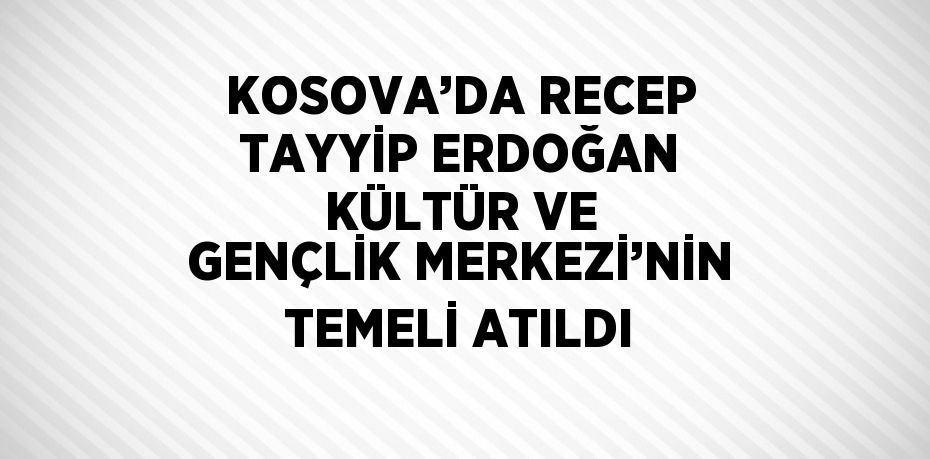 KOSOVA’DA RECEP TAYYİP ERDOĞAN KÜLTÜR VE GENÇLİK MERKEZİ’NİN TEMELİ ATILDI